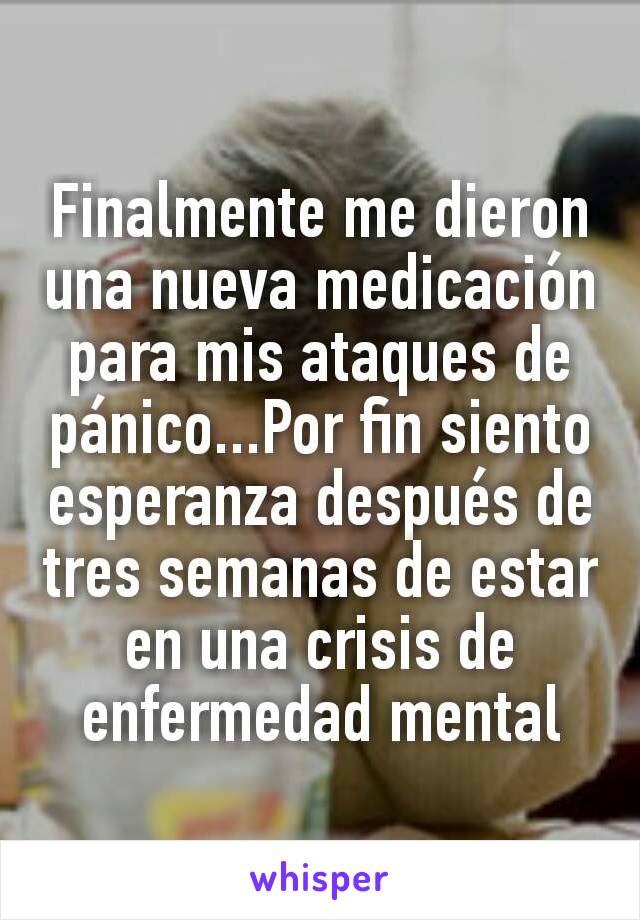 Finalmente me dieron una nueva medicación para mis ataques de pánico...Por fin siento esperanza después de tres semanas de estar en una crisis de enfermedad mental

whisper